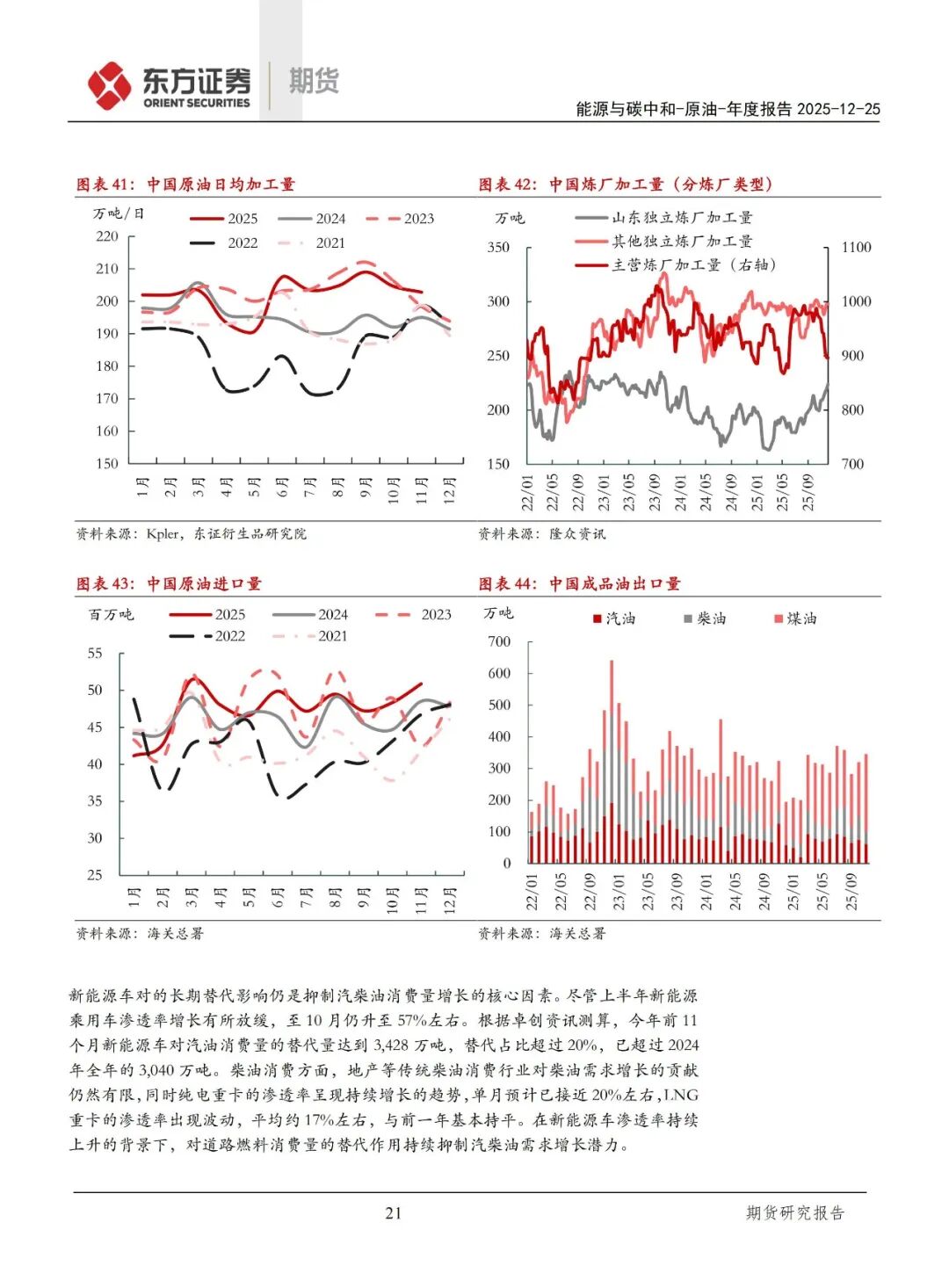 东方证券 ORIENT SECURITIES 期货

能源与碳中和-原油-年度报告 2025-12-25

图表 41：中国原油日均加工量

万吨/日
2025 2024 2023
2022 2021

220
210
200
190
180
170
160
150

1月 2月 3月 4月 5月 6月 7月 8月 9月 10月 11月 12月

资料来源：Kpler，东证衍生品研究院

图表 42：中国炼厂加工量（分炼厂类型）

万吨
山东独立炼厂加工量
其他独立炼厂加工量
主营炼厂加工量（右轴）

350
300
250
200
150

1100
1000
900
800
700

22/01 22/05 22/09 23/01 23/05 23/09 24/01 24/05 24/09 25/01 25/05 25/09

资料来源：隆众资讯

图表 43：中国原油进口量

百万吨
2025 2024 2023
2022 2021

55
50
45
40
35
30
25

1月 2月 3月 4月 5月 6月 7月 8月 9月 10月 11月 12月

资料来源：海关总署

图表 44：中国成品油出口量

万吨
汽油 柴油 煤油

700
600
500
400
300
200
100
0

22/01 22/05 22/09 23/01 23/05 23/09 24/01 24/05 24/09 25/01 25/05 25/09

资料来源：海关总署

新能源车对的长期替代影响仍是抑制汽柴油消费量增长的核心因素。尽管上半年新能源乘用车渗透率增长有所放缓，至 10 月仍升至 57%左右。根据卓创资讯测算，今年前 11 个月新能源车对汽油消费量的替代量达到 3,428 万吨，替代占比超过 20%，已超过 2024 年全年的 3,040 万吨。柴油消费方面，地产等传统柴油消费行业对柴油需求增长的贡献仍然有限，同时纯电重卡的渗透率呈现持续增长的趋势，单月预计已接近 20%左右，LNG 重卡的渗透率出现波动，平均约 17%左右，与前一年基本持平。在新能源车渗透率持续上升的背景下，对道路燃料消费量的替代作用持续抑制汽柴油需求增长潜力。

21

期货研究报告